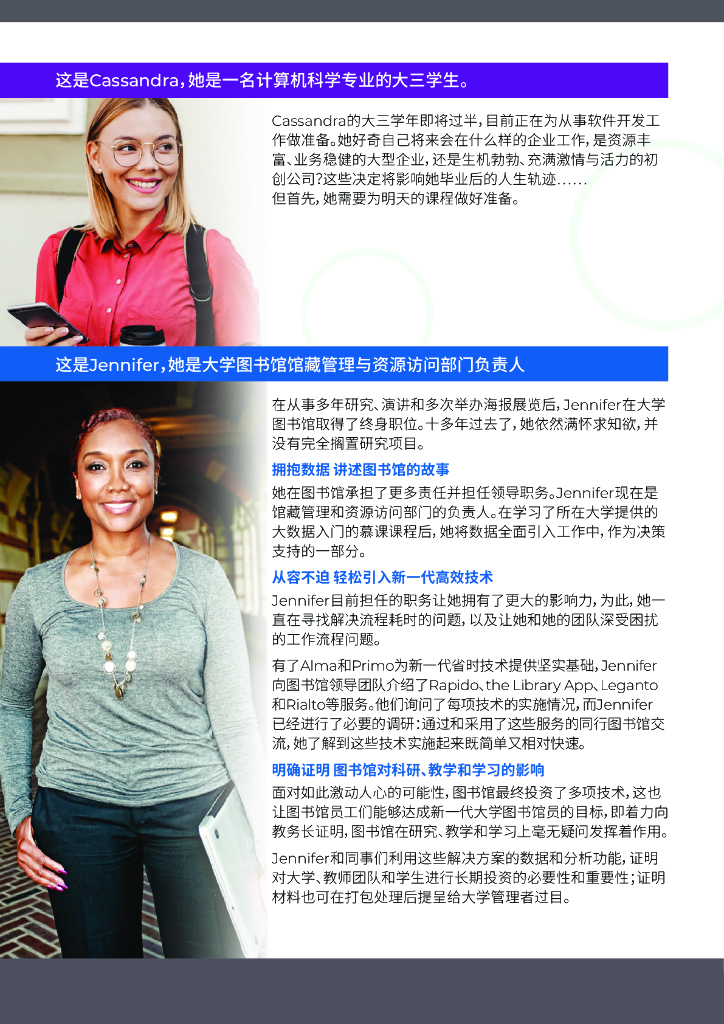 这是Cassandra，她是一名计算机科学专业的大三学生。

Cassandra的大三学年即将过半，目前正在为从事软件开发工作做准备。她好奇自己将来会在什么样的企业工作，是资源丰富、业务稳健的大型企业，还是生机勃勃、充满激情与活力的初创公司？这些决定将影响她毕业后的人生轨迹……
但首先，她需要为明天的课程做好准备。

这是Jennifer，她是大学图书馆馆藏管理与资源访问部门负责人

在从事多年研究、演讲和多次举办海报展览后，Jennifer在大学图书馆取得了终身职位。十多年过去了，她依然满怀求知欲，并没有完全搁置研究项目。

拥抱数据 讲述图书馆的故事

她在图书馆承担了更多责任并担任领导职务。Jennifer现在是馆藏管理和资源访问部门的负责人。在学习了所在大学提供的大数据入门的慕课课程后，她将数据全面引入工作中，作为决策支持的一部分。

从容不迫 轻松引入新一代高效技术

Jennifer目前担任的职务让她拥有了更大的影响力，为此，她一直在寻找解决流程耗时的问题，以及让她和她的团队深受困扰的工作流程问题。

有了Alma和Primo为新一代省时技术提供坚实基础，Jennifer向图书馆领导团队介绍了Rapido、the Library App、Leganto和Rialto等服务。他们询问了每项技术的实施情况，而Jennifer已经进行了必要的调研：通过和采用了这些服务的同行图书馆交流，她了解到这些技术实施起来既简单又相对快速。

明确证明 图书馆对科研、教学和学习的影响

面对如此激动人心的可能性，图书馆最终投资了多项技术，这也让图书馆员工们能够达成新一代大学图书馆员的目标，即着力向教务长证明，图书馆在研究、教学和学习上毫无疑问发挥着作用。

Jennifer和同事们利用这些解决方案的数据和分析功能，证明对大学、教师团队和学生进行长期投资的必要性和重要性；证明材料也可在打包处理后提呈给大学管理者过目。